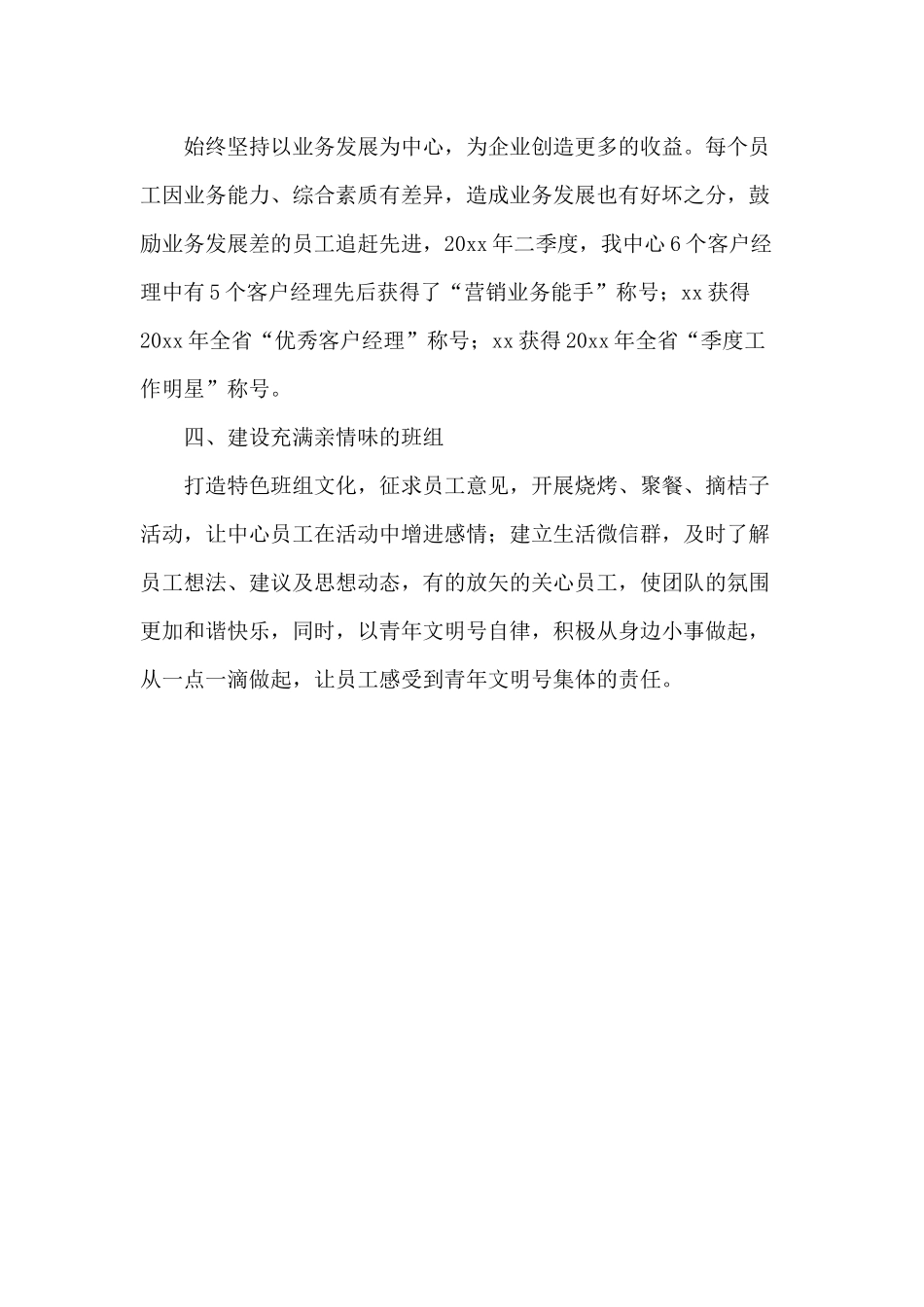 始终坚持以业务发展为中心，为企业创造更多的收益。每个员工因业务能力、综合素质有差异，造成业务发展也有好坏之分，鼓励业务发展差的员工追赶先进，20xx 年二季度，我中心 6 个客户经理中有 5 个客户经理先后获得了“营销业务能手”称号；xx 获得 20xx 年全省“优秀客户经理”称号；xx 获得 20xx 年全省“季度工作明星”称号。

四、建设充满亲情味的班组

打造特色班组文化，征求员工意见，开展烧烤、聚餐、摘桔子活动，让中心员工在活动中增进感情；建立生活微信群，及时了解员工想法、建议及思想动态，有的放矢的关心员工，使团队的氛围更加和谐快乐，同时，以青年文明号自律，积极从身边小事做起，从一点一滴做起，让员工感受到青年文明号集体的责任。